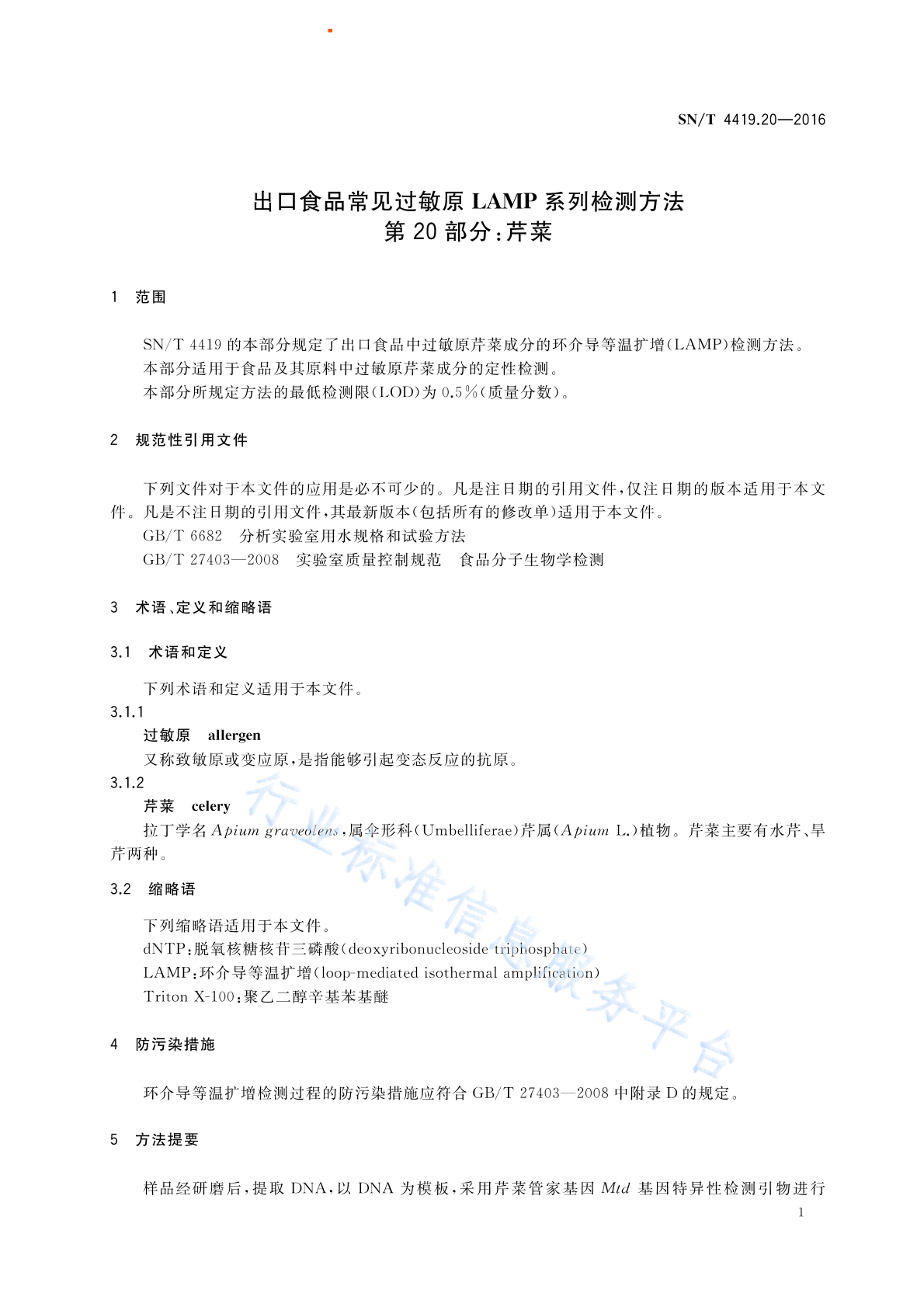 SN/T 4419.20—2016

出口食品常见过敏原 LAMP 系列检测方法
第 20 部分：芹菜

1 范围

SN/T 4419 的本部分规定了出口食品中过敏原芹菜成分的环介导等温扩增(LAMP)检测方法。
本部分适用于食品及其原料中过敏原芹菜成分的定性检测。
本部分所规定方法的最低检测限(LOD)为 0.5%(质量分数)。

2 规范性引用文件

下列文件对于本文件的应用是必不可少的。凡是注日期的引用文件，仅注日期的版本适用于本文件。凡是不注日期的引用文件，其最新版本(包括所有的修改单)适用于本文件。
GB/T 6682 分析实验室用水规格和试验方法
GB/T 27403—2008 实验室质量控制规范 食品分子生物学检测

3 术语、定义和缩略语

3.1 术语和定义

下列术语和定义适用于本文件。
3.1.1
过敏原 allergen
又称致敏原或变应原，是指能够引起变态反应的抗原。
3.1.2
芹菜 celery
拉丁学名 Apium graveolens，属伞形科(Umbelliferae)芹属(Apium L.)植物。芹菜主要有水芹、旱芹两种。

3.2 缩略语

下列缩略语适用于本文件。
dNTP：脱氧核糖核苷三磷酸(deoxyribonucleoside triphosphate)
LAMP：环介导等温扩增(loop-mediated isothermal amplification)
Triton X-100：聚乙二醇辛基苯基醚

4 防污染措施

环介导等温扩增检测过程的防污染措施应符合 GB/T 27403—2008 中附录 D 的规定。

5 方法提要

样品经研磨后，提取 DNA，以 DNA 为模板，采用芹菜管家基因 Mtd 基因特异性检测引物进行

1

行业标准信息服务平台